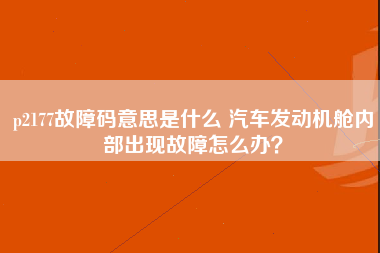 p2177故障码意思是什么 汽车发动机舱内部出现故障怎么办？